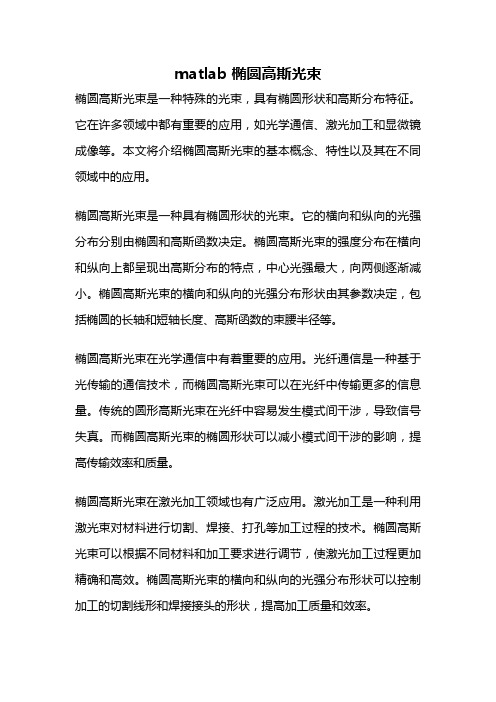 matlab 椭圆高斯光束

椭圆高斯光束是一种特殊的光束，具有椭圆形状和高斯分布特征。它在许多领域中都有重要的应用，如光学通信、激光加工和显微镜成像等。本文将介绍椭圆高斯光束的基本概念、特性以及其在不同领域中的应用。

椭圆高斯光束是一种具有椭圆形状的光束。它的横向和纵向的光强分布分别由椭圆和高斯函数决定。椭圆高斯光束的强度分布在横向和纵向上都呈现出高斯分布的特点，中心光强最大，向两侧逐渐减小。椭圆高斯光束的横向和纵向的光强分布形状由其参数决定，包括椭圆的长轴和短轴长度、高斯函数的束腰半径等。

椭圆高斯光束在光学通信中有着重要的应用。光纤通信是一种基于光传输的通信技术，而椭圆高斯光束可以在光纤中传输更多的信息量。传统的圆形高斯光束在光纤中容易发生模式间干涉，导致信号失真。而椭圆高斯光束的椭圆形状可以减小模式间干涉的影响，提高传输效率和质量。

椭圆高斯光束在激光加工领域也有广泛应用。激光加工是一种利用激光束对材料进行切割、焊接、打孔等加工过程的技术。椭圆高斯光束可以根据不同材料和加工要求进行调节，使激光加工过程更加精确和高效。椭圆高斯光束的横向和纵向的光强分布形状可以控制加工的切割线形和焊接接头的形状，提高加工质量和效率。